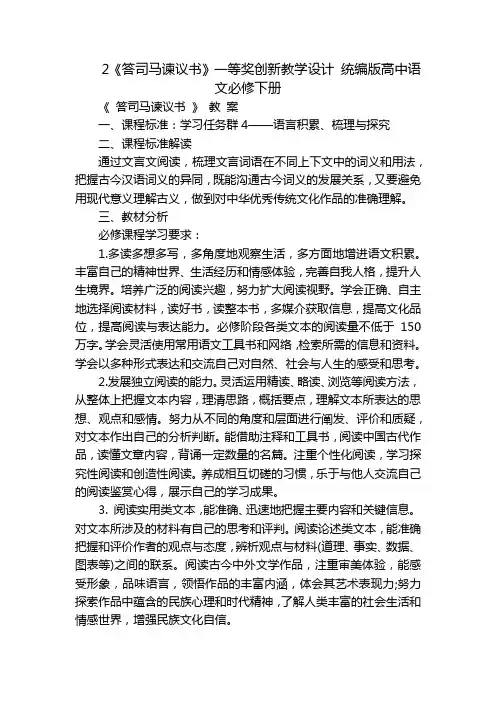 2《答司马谏议书》一等奖创新教学设计 统编版高中语文必修下册

《 答司马谏议书 》 教 案

一、课程标准：学习任务群 4——语言积累、梳理与探究

二、课程标准解读

通过文言文阅读，梳理文言词语在不同上下文中的词义和用法，把握古今汉语词义的异同，既能沟通古今词义的发展关系，又要避免用现代意义理解古义，做到对中华优秀传统文化作品的准确理解。

三、教材分析

必修课程学习要求：

1.多读多想多写，多角度地观察生活，多方面地增进语文积累。丰富自己的精神世界、生活经历和情感体验，完善自我人格，提升人生境界。培养广泛的阅读兴趣，努力扩大阅读视野。学会正确、自主地选择阅读材料，读好书，读整本书，多媒介获取信息，提高文化品位，提高阅读与表达能力。必修阶段各类文本的阅读量不低于 150 万字。学会灵活使用常用语文工具书和网络，检索所需的信息和资料。学会以多种形式表达和交流自己对自然、社会与人生的感受和思考。

2.发展独立阅读的能力。灵活运用精读、略读、浏览等阅读方法，从整体上把握文本内容，理清思路，概括要点，理解文本所表达的思想、观点和感情。努力从不同的角度和层面进行阐发、评价和质疑，对文本作出自己的分析判断。能借助注释和工具书，阅读中国古代作品，读懂文章内容，背诵一定数量的名篇。注重个性化阅读，学习探究性阅读和创造性阅读。养成相互切磋的习惯，乐于与他人交流自己的阅读鉴赏心得，展示自己的学习成果。

3. 阅读实用类文本，能准确、迅速地把握主要内容和关键信息。对文本所涉及的材料有自己的思考和评判。阅读论述类文本，能准确把握和评价作者的观点与态度，辨析观点与材料(道理、事实、数据、图表等)之间的联系。阅读古今中外文学作品，注重审美体验，能感受形象，品味语言，领悟作品的丰富内涵，体会其艺术表现力;努力探索作品中蕴含的民族心理和时代精神，了解人类丰富的社会生活和情感世界，增强民族文化自信。